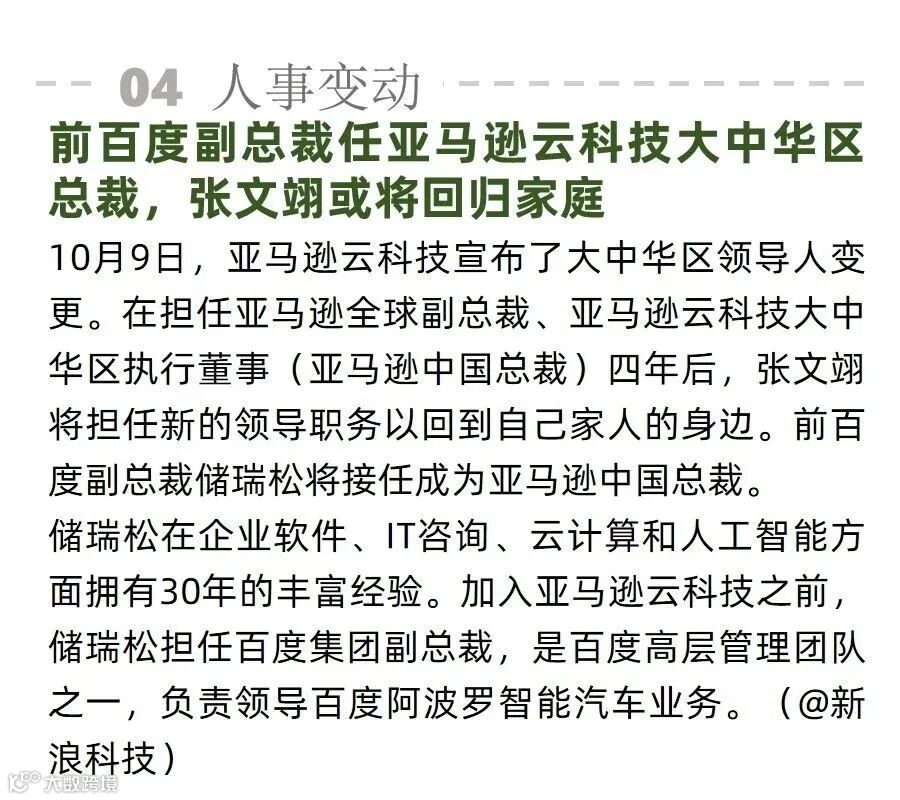 04 人事变动

前百度副总裁任亚马逊云科技大中华区总裁，张文翊或将回归家庭

10月9日，亚马逊云科技宣布了大中华区领导人变更。在担任亚马逊全球副总裁、亚马逊云科技大中华区执行董事（亚马逊中国总裁）四年后，张文翊将担任新的领导职务以回到自己家人的身边。前百度副总裁储瑞松将接任成为亚马逊中国总裁。

储瑞松在企业软件、IT咨询、云计算和人工智能方面拥有30年的丰富经验。加入亚马逊云科技之前，储瑞松担任百度集团副总裁，是百度高层管理团队之一，负责领导百度阿波罗智能汽车业务。（@新浪科技）

大数跨境